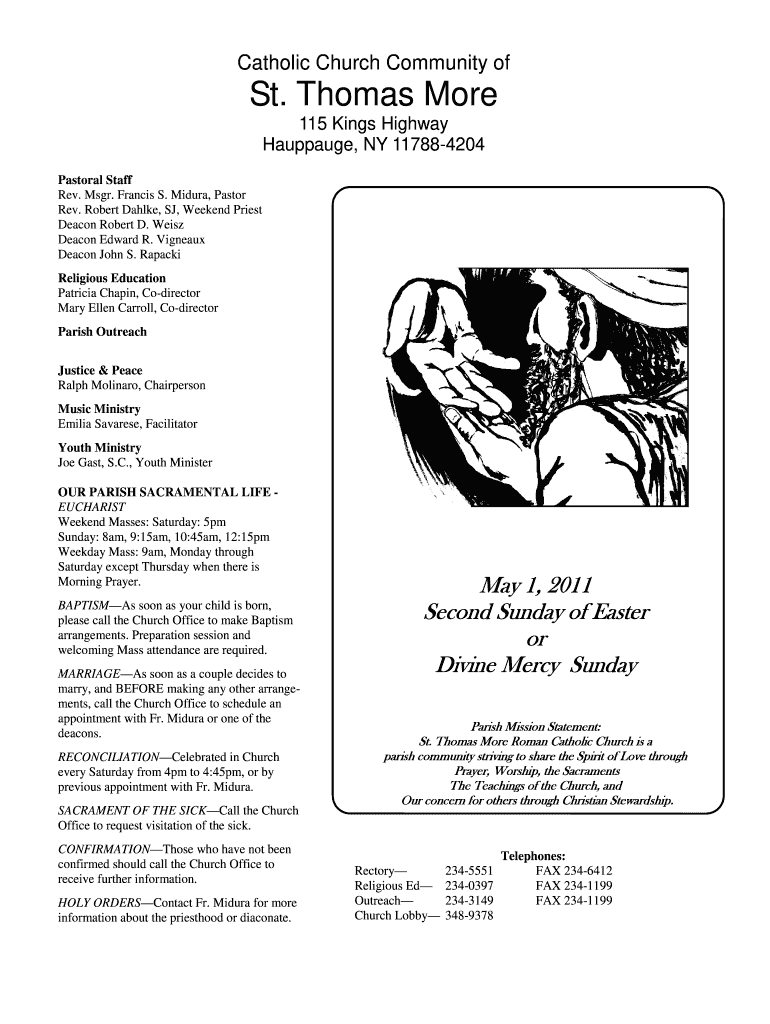 Catholic Church Community of

St. Thomas More

115 Kings Highway
Hauppauge, NY 11788-4204

Pastoral Staff
Rev. Msgr. Francis S. Midura, Pastor
Rev. Robert Dahlke, SJ, Weekend Priest
Deacon Robert D. Weisz
Deacon Edward R. Vigneaux
Deacon John S. Rapacki

Religious Education
Patricia Chapin, Co-director
Mary Ellen Carroll, Co-director

Parish Outreach

Justice & Peace
Ralph Molinaro, Chairperson

Music Ministry
Emilia Savarese, Facilitator

Youth Ministry
Joe Gast, S.C., Youth Minister

OUR PARISH SACRAMENTAL LIFE - EUCHARIST
Weekend Masses: Saturday: 5pm
Sunday: 8am, 9:15am, 10:45am, 12:15pm
Weekday Mass: 9am, Monday through Saturday except Thursday when there is Morning Prayer.

BAPTISM—As soon as your child is born, please call the Church Office to make Baptism arrangements. Preparation session and welcoming Mass attendance are required.

MARRIAGE—As soon as a couple decides to marry, and BEFORE making any other arrangements, call the Church Office to schedule an appointment with Fr. Midura or one of the deacons.

RECONCILIATION—Celebrated in Church every Saturday from 4pm to 4:45pm, or by previous appointment with Fr. Midura.

SACRAMENT OF THE SICK—Call the Church Office to request visitation of the sick.

CONFIRMATION—Those who have not been confirmed should call the Church Office to receive further information.

HOLY ORDERS—Contact Fr. Midura for more information about the priesthood or diaconate.

May 1, 2011
Second Sunday of Easter
or
Divine Mercy Sunday

Parish Mission Statement:
St. Thomas More Roman Catholic Church is a parish community striving to share the Spirit of Love through Prayer, Worship, the Sacraments The Teachings of the Church, and Our concern for others through Christian Stewardship.

Telephones:
| | | |
|---|---|---|
| Rectory— | 234-5551 | FAX 234-6412 |
| Religious Ed— | 234-0397 | FAX 234-1199 |
| Outreach— | 234-3149 | FAX 234-1199 |
| Church Lobby— | 348-9378 | |